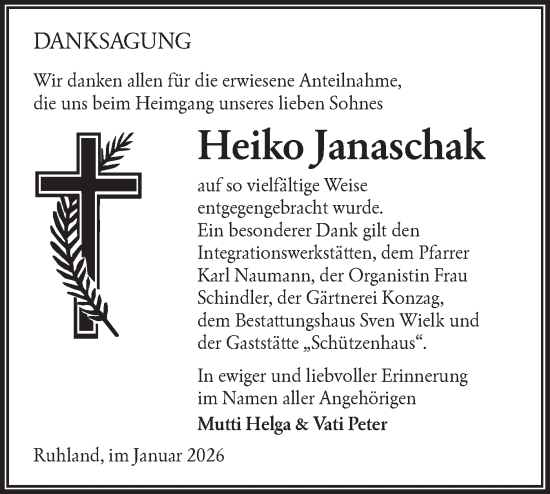 DANKSAGUNG

Wir danken allen für die erwiesene Anteilnahme, die uns beim Heimgang unseres lieben Sohnes

Heiko Janaschak

auf so vielfältige Weise entgegengebracht wurde. Ein besonderer Dank gilt den Integrationswerkstätten, dem Pfarrer Karl Naumann, der Organistin Frau Schindler, der Gärtnerei Konzag, dem Bestattungshaus Sven Wielk und der Gaststätte „Schützenhaus“.

In ewiger und liebvoller Erinnerung im Namen aller Angehörigen

Mutti Helga & Vati Peter

Ruhland, im Januar 2026